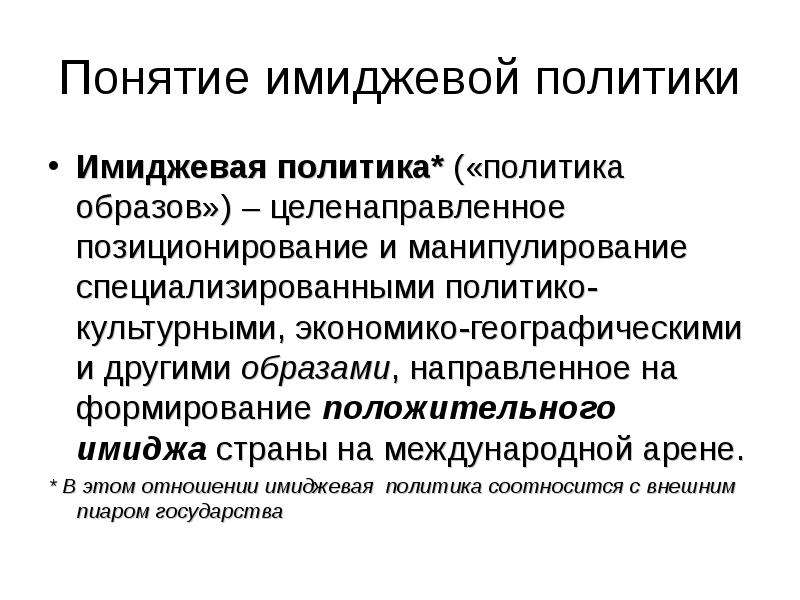 Понятие имиджевой политики

• Имиджевая политика* («политика образов») – целенаправленное позиционирование и манипулирование специализированными политико-культурными, экономико-географическими и другими образами, направленное на формирование положительного имиджа страны на международной арене.

* В этом отношении имиджевая политика соотносится с внешним пиаром государства